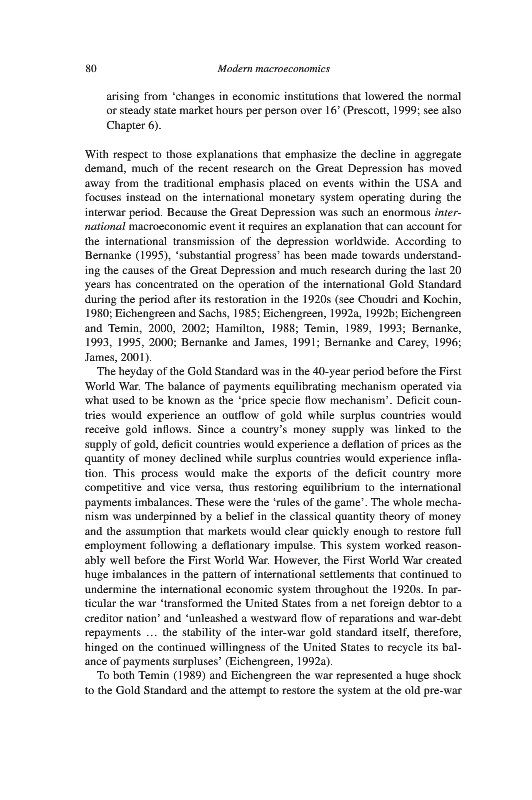 80 Modern macroeconomics

arising from 'changes in economic institutions that lowered the normal or steady state market hours per person over 16' (Prescott, 1999; see also Chapter 6).

With respect to those explanations that emphasize the decline in aggregate demand, much of the recent research on the Great Depression has moved away from the traditional emphasis placed on events within the USA and focuses instead on the international monetary system operating during the interwar period. Because the Great Depression was such an enormous international macroeconomic event it requires an explanation that can account for the international transmission of the depression worldwide. According to Bernanke (1995), 'substantial progress' has been made towards understanding the causes of the Great Depression and much research during the last 20 years has concentrated on the operation of the international Gold Standard during the period after its restoration in the 1920s (see Choudri and Kochin, 1980; Eichengreen and Sachs, 1985; Eichengreen, 1992a, 1992b; Eichengreen and Temin, 2000, 2002; Hamilton, 1988; Temin, 1989, 1993; Bernanke, 1993, 1995, 2000; Bernanke and James, 1991; Bernanke and Carey, 1996; James, 2001).

The heyday of the Gold Standard was in the 40-year period before the First World War. The balance of payments equilibrating mechanism operated via what used to be known as the 'price specie flow mechanism'. Deficit countries would experience an outflow of gold while surplus countries would receive gold inflows. Since a country's money supply was linked to the supply of gold, deficit countries would experience a deflation of prices as the quantity of money declined while surplus countries would experience inflation. This process would make the exports of the deficit country more competitive and vice versa, thus restoring equilibrium to the international payments imbalances. These were the 'rules of the game'. The whole mechanism was underpinned by a belief in the classical quantity theory of money and the assumption that markets would clear quickly enough to restore full employment following a deflationary impulse. This system worked reasonably well before the First World War. However, the First World War created huge imbalances in the pattern of international settlements that continued to undermine the international economic system throughout the 1920s. In particular the war 'transformed the United States from a net foreign debtor to a creditor nation' and 'unleashed a westward flow of reparations and war-debt repayments … the stability of the inter-war gold standard itself, therefore, hinged on the continued willingness of the United States to recycle its balance of payments surpluses' (Eichengreen, 1992a).

To both Temin (1989) and Eichengreen the war represented a huge shock to the Gold Standard and the attempt to restore the system at the old pre-war